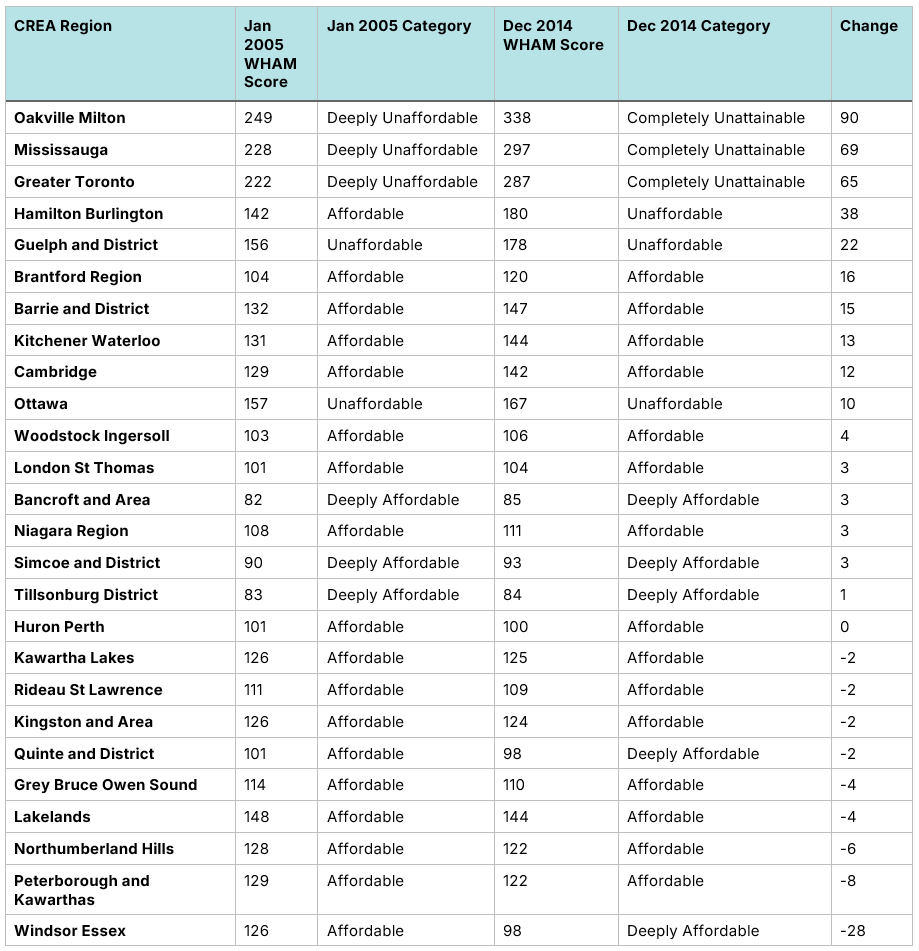 | CREA Region | Jan 2005 WHAM Score | Jan 2005 Category | Dec 2014 WHAM Score | Dec 2014 Category | Change |
|---|---|---|---|---|---|
| Oakville Milton | 249 | Deeply Unaffordable | 338 | Completely Unattainable | 90 |
| Mississauga | 228 | Deeply Unaffordable | 297 | Completely Unattainable | 69 |
| Greater Toronto | 222 | Deeply Unaffordable | 287 | Completely Unattainable | 65 |
| Hamilton Burlington | 142 | Affordable | 180 | Unaffordable | 38 |
| Guelph and District | 156 | Unaffordable | 178 | Unaffordable | 22 |
| Brantford Region | 104 | Affordable | 120 | Affordable | 16 |
| Barrie and District | 132 | Affordable | 147 | Affordable | 15 |
| Kitchener Waterloo | 131 | Affordable | 144 | Affordable | 13 |
| Cambridge | 129 | Affordable | 142 | Affordable | 12 |
| Ottawa | 157 | Unaffordable | 167 | Unaffordable | 10 |
| Woodstock Ingersoll | 103 | Affordable | 106 | Affordable | 4 |
| London St Thomas | 101 | Affordable | 104 | Affordable | 3 |
| Bancroft and Area | 82 | Deeply Affordable | 85 | Deeply Affordable | 3 |
| Niagara Region | 108 | Affordable | 111 | Affordable | 3 |
| Simcoe and District | 90 | Deeply Affordable | 93 | Deeply Affordable | 3 |
| Tillsonburg District | 83 | Deeply Affordable | 84 | Deeply Affordable | 1 |
| Huron Perth | 101 | Affordable | 100 | Affordable | 0 |
| Kawartha Lakes | 126 | Affordable | 125 | Affordable | -2 |
| Rideau St Lawrence | 111 | Affordable | 109 | Affordable | -2 |
| Kingston and Area | 126 | Affordable | 124 | Affordable | -2 |
| Quinte and District | 101 | Affordable | 98 | Deeply Affordable | -2 |
| Grey Bruce Owen Sound | 114 | Affordable | 110 | Affordable | -4 |
| Lakelands | 148 | Affordable | 144 | Affordable | -4 |
| Northumberland Hills | 128 | Affordable | 122 | Affordable | -6 |
| Peterborough and Kawarthas | 129 | Affordable | 122 | Affordable | -8 |
| Windsor Essex | 126 | Affordable | 98 | Deeply Affordable | -28 |